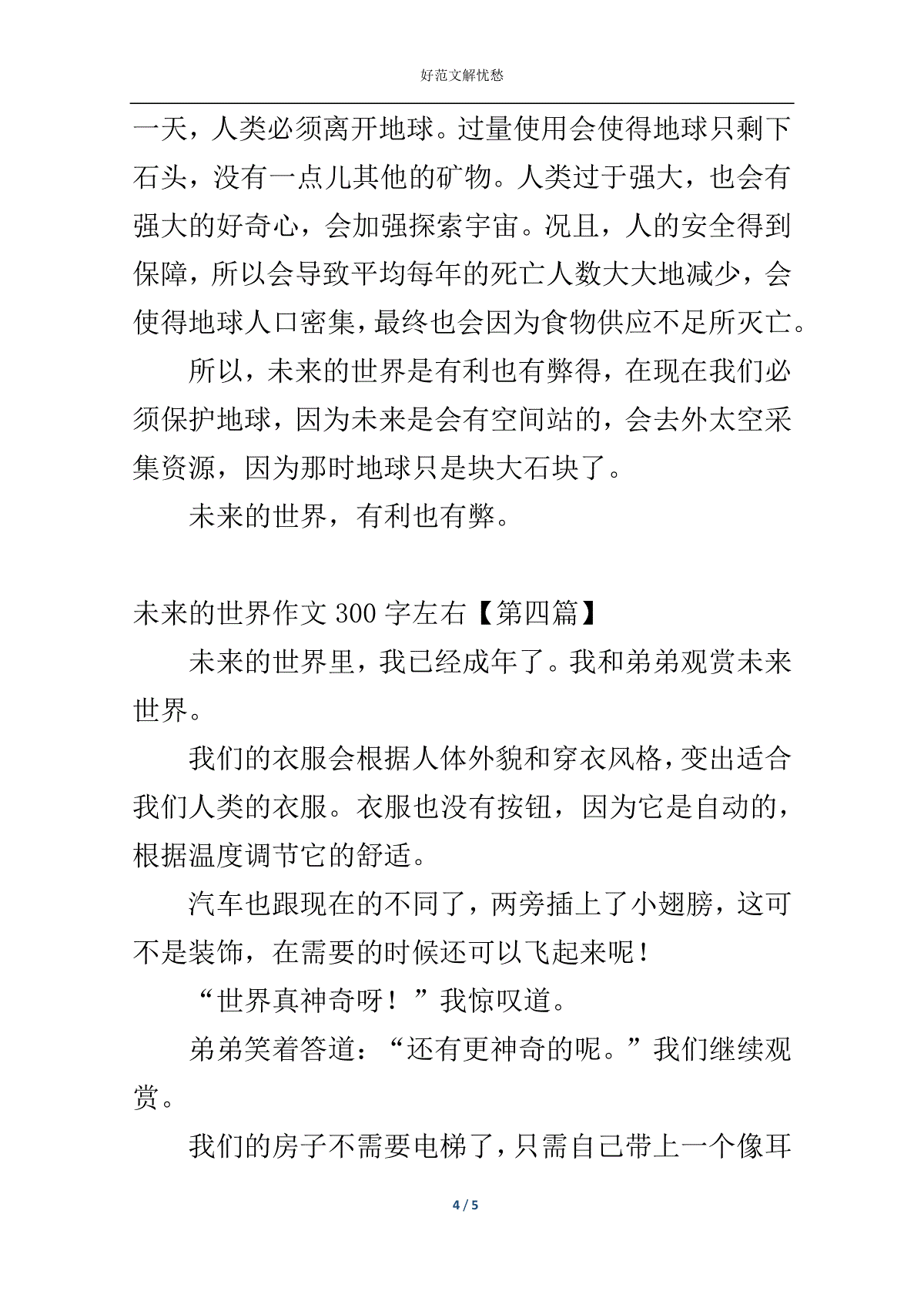 好范文解忧愁

一天，人类必须离开地球。过量使用会使得地球只剩下石头，没有一点儿其他的矿物。人类过于强大，也会有强大的好奇心，会加强探索宇宙。况且，人的安全得到保障，所以会导致平均每年的死亡人数大大地减少，会使得地球人口密集，最终也会因为食物供应不足所灭亡。

所以，未来的世界是有利也有弊得，在现在我们必须保护地球，因为未来是会有空间站的，会去外太空采集资源，因为那时地球只是块大石块了。

未来的世界，有利也有弊。

未来的世界作文 300 字左右【第四篇】

未来的世界里，我已经成年了。我和弟弟观赏未来世界。

我们的衣服会根据人体外貌和穿衣风格，变出适合我们人类的衣服。衣服也没有按钮，因为它是自动的，根据温度调节它的舒适。

汽车也跟现在的不同了，两旁插上了小翅膀，这可不是装饰，在需要的时候还可以飞起来呢！

“世界真神奇呀！”我惊叹道。

弟弟笑着答道：“还有更神奇的呢。”我们继续观赏。

我们的房子不需要电梯了，只需自己带上一个像耳

4 / 5